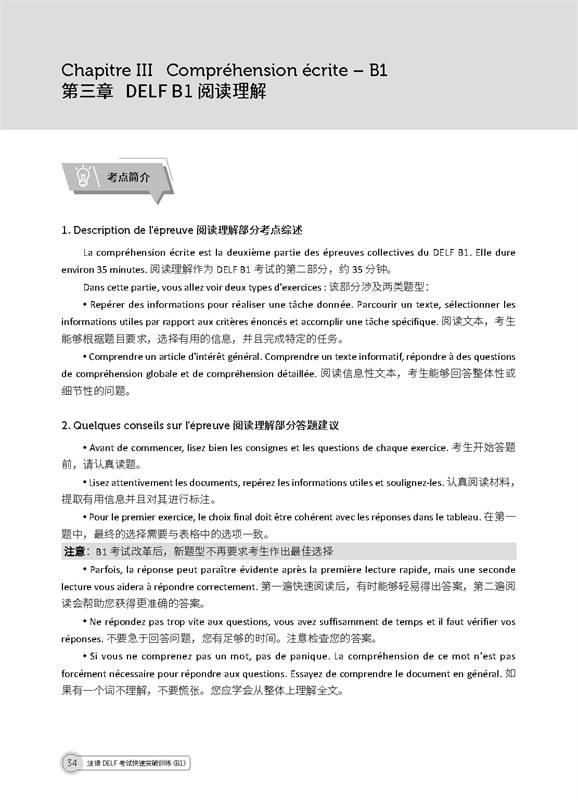 Chapitre III Compréhension écrite – B1
第三章 DELF B1 阅读理解

考点简介

1. Description de l'épreuve 阅读理解部分考点综述

La compréhension écrite est la deuxième partie des épreuves collectives du DELF B1. Elle dure environ 35 minutes. 阅读理解作为 DELF B1 考试的第二部分，约 35 分钟。

Dans cette partie, vous allez voir deux types d'exercices : 该部分涉及两类题型：

• Repérer des informations pour réaliser une tâche donnée. Parcourir un texte, sélectionner les informations utiles par rapport aux critères énoncés et accomplir une tâche spécifique. 阅读文本，考生能够根据题目要求，选择有用的信息，并且完成特定的任务。

• Comprendre un article d'intérêt général. Comprendre un texte informatif, répondre à des questions de compréhension globale et de compréhension détaillée. 阅读信息性文本，考生能够回答整体性或细节性的问题。

2. Quelques conseils sur l'épreuve 阅读理解部分答题建议

• Avant de commencer, lisez bien les consignes et les questions de chaque exercice. 考生开始答题前，请认真读题。

• Lisez attentivement les documents, repérez les informations utiles et soulignez-les. 认真阅读材料，提取有用信息并且对其进行标注。

• Pour le premier exercice, le choix final doit être cohérent avec les réponses dans le tableau. 在第一题中，最终的选择需要与表格中的选项一致。

注意：B1 考试改革后，新题型不再要求考生作出最佳选择

• Parfois, la réponse peut paraître évidente après la première lecture rapide, mais une seconde lecture vous aidera à répondre correctement. 第一遍快速阅读后，有时能够轻易得出答案，第二遍阅读会帮助您获得更准确的答案。

• Ne répondez pas trop vite aux questions, vous avez suffisamment de temps et il faut vérifier vos réponses. 不要急于回答问题，您有足够的时间。注意检查您的答案。

• Si vous ne comprenez pas un mot, pas de panique. La compréhension de ce mot n'est pas forcément nécessaire pour répondre aux questions. Essayez de comprendre le document en général. 如果有一个词不理解，不要慌张。您应学会从整体上理解全文。

34 法语 DELF 考试快速突破训练 (B1)